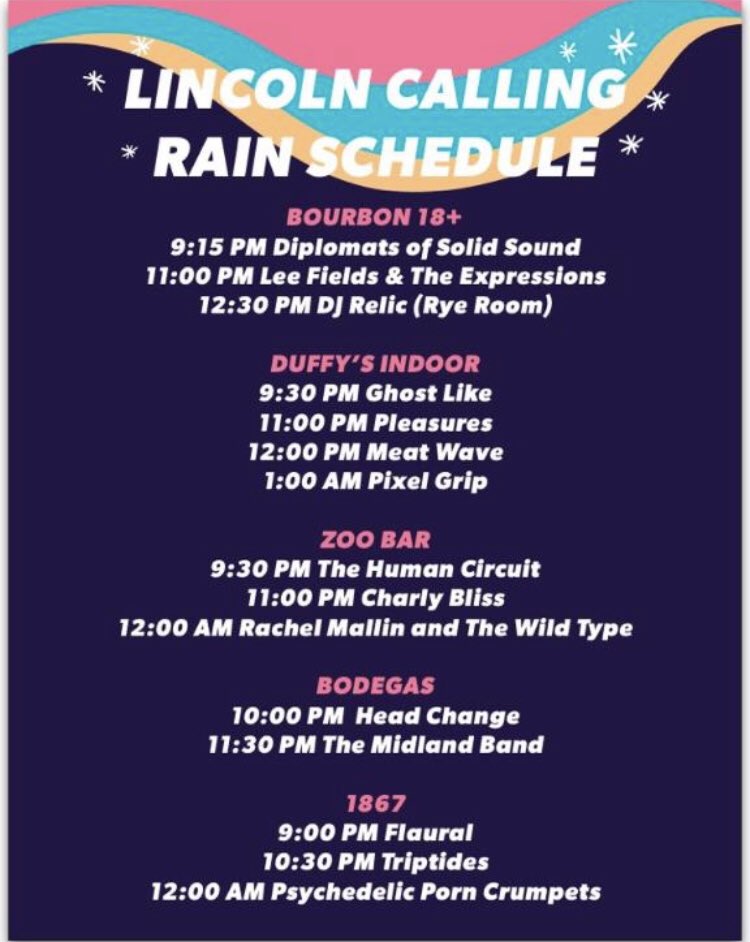 LINCOLN CALLING RAIN SCHEDULE

BOURBON 18+
9:15 PM Diplomats of Solid Sound
11:00 PM Lee Fields & The Expressions
12:30 PM DJ Relic (Rye Room)

DUFFY'S INDOOR
9:30 PM Ghost Like
11:00 PM Pleasures
12:00 PM Meat Wave
1:00 AM Pixel Grip

ZOO BAR
9:30 PM The Human Circuit
11:00 PM Charly Bliss
12:00 AM Rachel Mallin and The Wild Type

BODEGAS
10:00 PM Head Change
11:30 PM The Midland Band

1867
9:00 PM Flaural
10:30 PM Triptides
12:00 AM Psychedelic Porn Crumpets